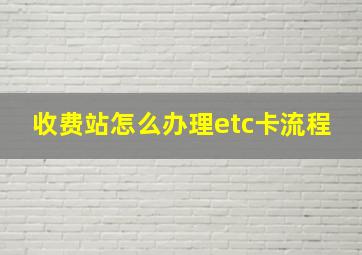 收费站怎么办理etc卡流程